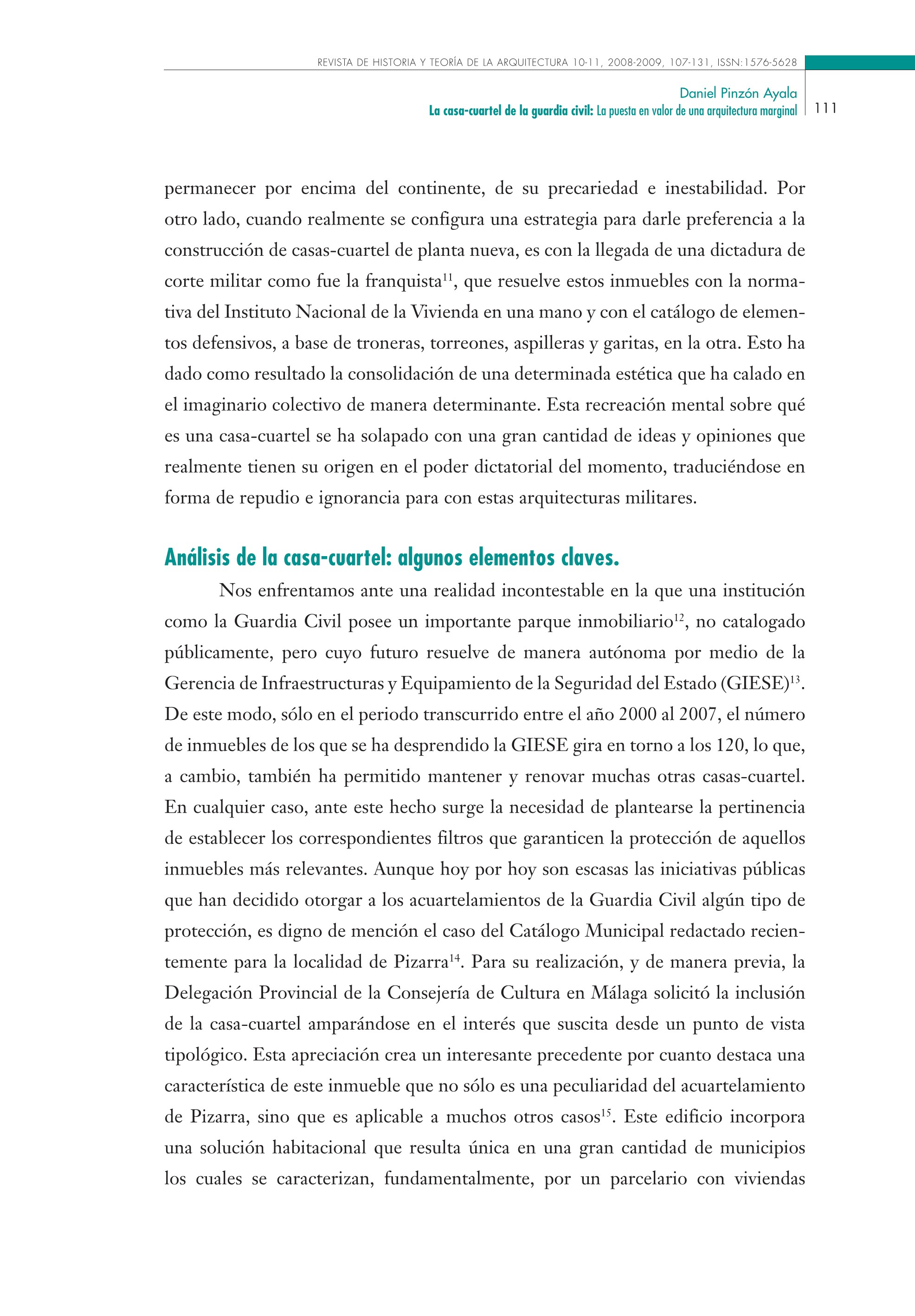 REVISTA DE HISTORIA Y TEORÍA DE LA ARQUITECTURA 10-11, 2008-2009, 107-131, ISSN:1576-5628

Daniel Pinzón Ayala
La casa-cuartel de la guardia civil: La puesta en valor de una arquitectura marginal

111

permanecer por encima del continente, de su precariedad e inestabilidad. Por otro lado, cuando realmente se configura una estrategia para darle preferencia a la construcción de casas-cuartel de planta nueva, es con la llegada de una dictadura de corte militar como fue la franquista$^{11}$, que resuelve estos inmuebles con la normativa del Instituto Nacional de la Vivienda en una mano y con el catálogo de elementos defensivos, a base de troneras, torreones, aspilleras y garitas, en la otra. Esto ha dado como resultado la consolidación de una determinada estética que ha calado en el imaginario colectivo de manera determinante. Esta recreación mental sobre qué es una casa-cuartel se ha solapado con una gran cantidad de ideas y opiniones que realmente tienen su origen en el poder dictatorial del momento, traduciéndose en forma de repudio e ignorancia para con estas arquitecturas militares.

Análisis de la casa-cuartel: algunos elementos claves.

Nos enfrentamos ante una realidad incontestable en la que una institución como la Guardia Civil posee un importante parque inmobiliario$^{12}$, no catalogado públicamente, pero cuyo futuro resuelve de manera autónoma por medio de la Gerencia de Infraestructuras y Equipamiento de la Seguridad del Estado (GIESE)$^{13}$. De este modo, sólo en el periodo transcurrido entre el año 2000 al 2007, el número de inmuebles de los que se ha desprendido la GIESE gira en torno a los 120, lo que, a cambio, también ha permitido mantener y renovar muchas otras casas-cuartel. En cualquier caso, ante este hecho surge la necesidad de plantearse la pertinencia de establecer los correspondientes filtros que garanticen la protección de aquellos inmuebles más relevantes. Aunque hoy por hoy son escasas las iniciativas públicas que han decidido otorgar a los acuartelamientos de la Guardia Civil algún tipo de protección, es digno de mención el caso del Catálogo Municipal redactado recientemente para la localidad de Pizarra$^{14}$. Para su realización, y de manera previa, la Delegación Provincial de la Consejería de Cultura en Málaga solicitó la inclusión de la casa-cuartel amparándose en el interés que suscita desde un punto de vista tipológico. Esta apreciación crea un interesante precedente por cuanto destaca una característica de este inmueble que no sólo es una peculiaridad del acuartelamiento de Pizarra, sino que es aplicable a muchos otros casos$^{15}$. Este edificio incorpora una solución habitacional que resulta única en una gran cantidad de municipios los cuales se caracterizan, fundamentalmente, por un parcelario con viviendas